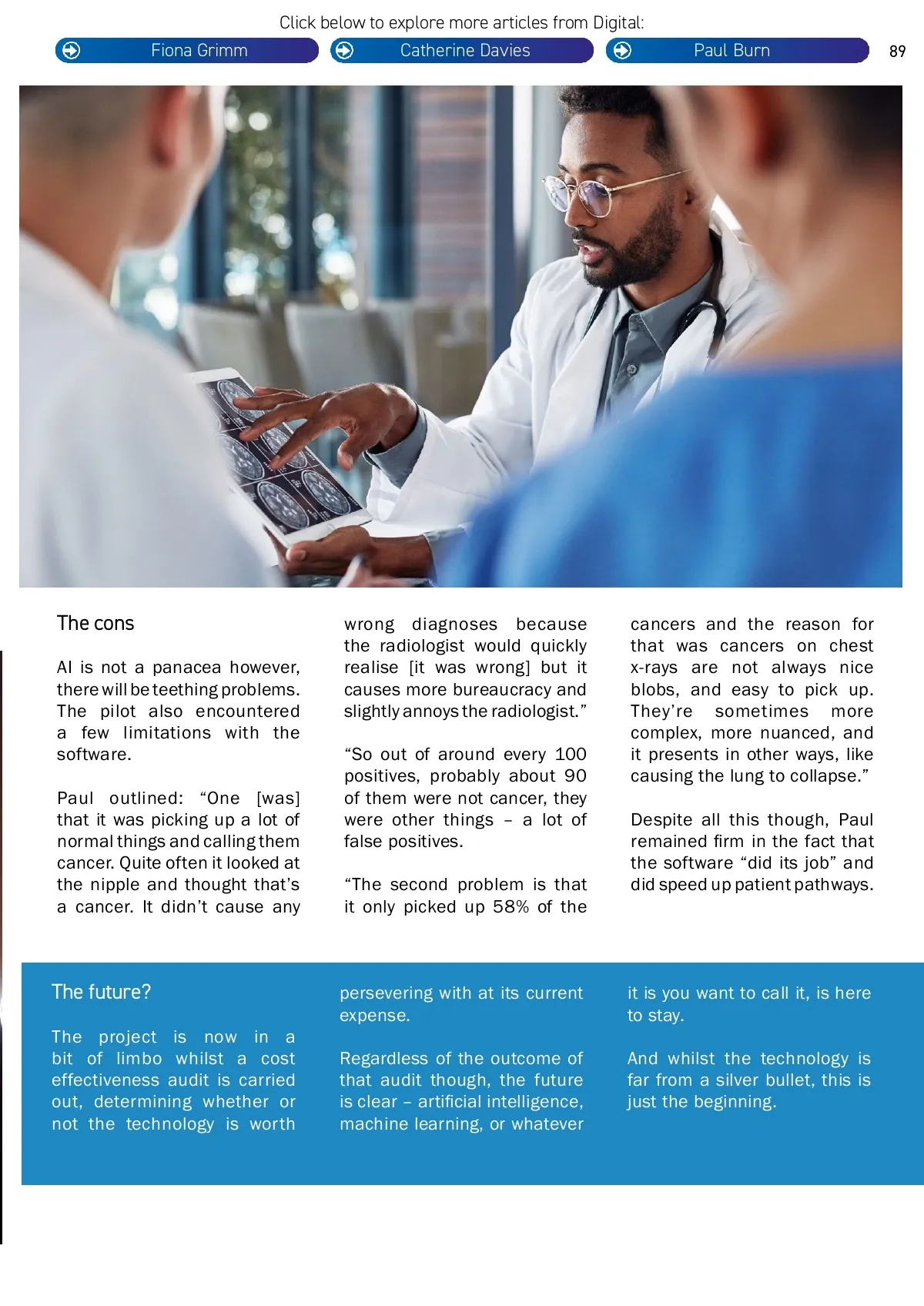 Click below to explore more articles from Digital:

Fiona Grimm

Catherine Davies

Paul Burn

89

The cons

AI is not a panacea however, there will be teething problems. The pilot also encountered a few limitations with the software.

Paul outlined: “One [was] that it was picking up a lot of normal things and calling them cancer. Quite often it looked at the nipple and thought that’s a cancer. It didn’t cause any wrong diagnoses because the radiologist would quickly realise [it was wrong] but it causes more bureaucracy and slightly annoys the radiologist.”

“So out of around every 100 positives, probably about 90 of them were not cancer, they were other things – a lot of false positives.

“The second problem is that it only picked up 58% of the cancers and the reason for that was cancers on chest x-rays are not always nice blobs, and easy to pick up. They’re sometimes more complex, more nuanced, and it presents in other ways, like causing the lung to collapse.”

Despite all this though, Paul remained firm in the fact that the software “did its job” and did speed up patient pathways.

The future?

The project is now in a bit of limbo whilst a cost effectiveness audit is carried out, determining whether or not the technology is worth persevering with at its current expense.

Regardless of the outcome of that audit though, the future is clear – artificial intelligence, machine learning, or whatever it is you want to call it, is here to stay.

And whilst the technology is far from a silver bullet, this is just the beginning.